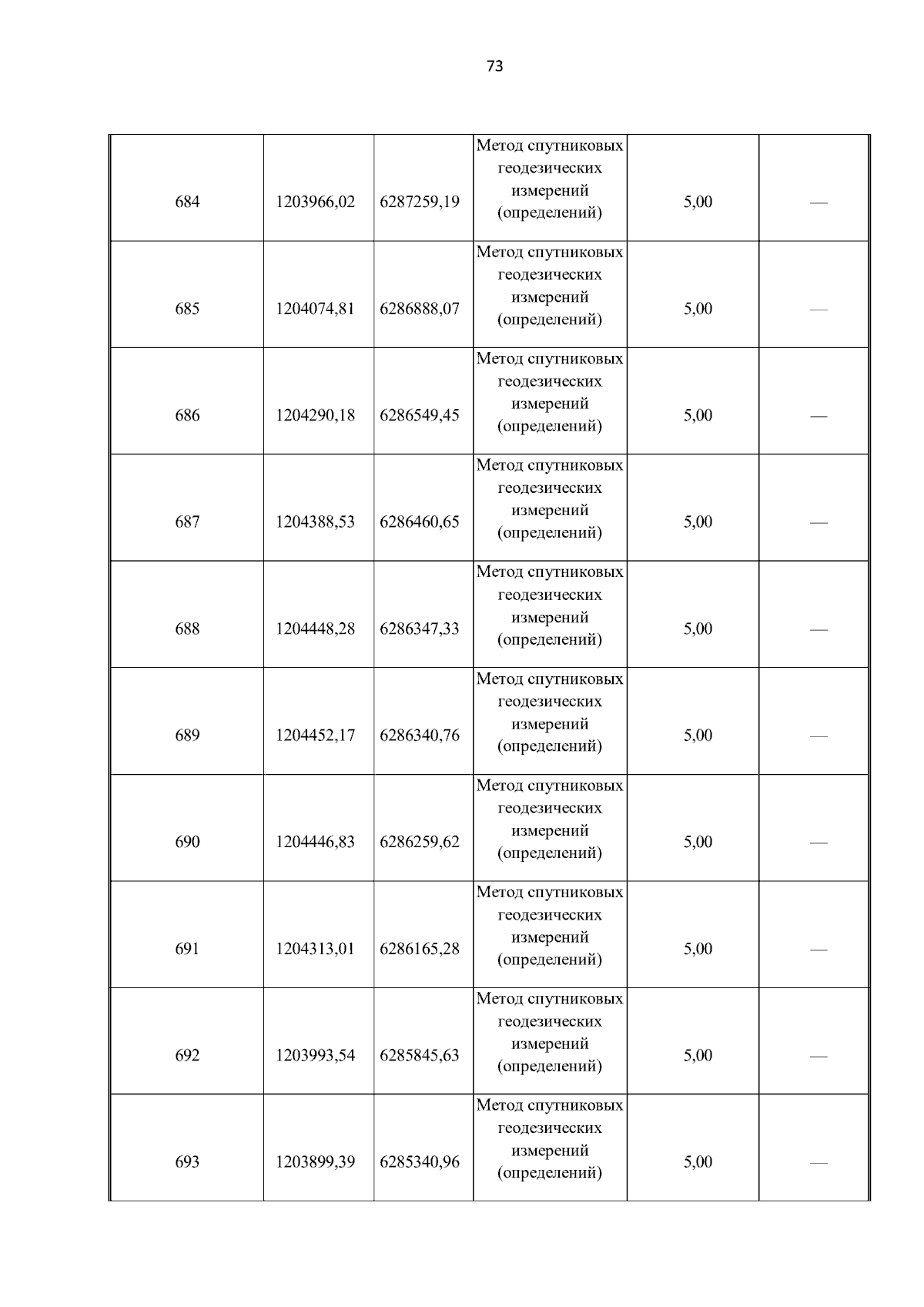 73

| | | | | | |
|---|---|---|---|---|---|
| 684 | 1203966,02 | 6287259,19 | Метод спутниковых геодезических измерений (определений) | 5,00 | — |
| 685 | 1204074,81 | 6286888,07 | Метод спутниковых геодезических измерений (определений) | 5,00 | — |
| 686 | 1204290,18 | 6286549,45 | Метод спутниковых геодезических измерений (определений) | 5,00 | — |
| 687 | 1204388,53 | 6286460,65 | Метод спутниковых геодезических измерений (определений) | 5,00 | — |
| 688 | 1204448,28 | 6286347,33 | Метод спутниковых геодезических измерений (определений) | 5,00 | — |
| 689 | 1204452,17 | 6286340,76 | Метод спутниковых геодезических измерений (определений) | 5,00 | — |
| 690 | 1204446,83 | 6286259,62 | Метод спутниковых геодезических измерений (определений) | 5,00 | — |
| 691 | 1204313,01 | 6286165,28 | Метод спутниковых геодезических измерений (определений) | 5,00 | — |
| 692 | 1203993,54 | 6285845,63 | Метод спутниковых геодезических измерений (определений) | 5,00 | — |
| 693 | 1203899,39 | 6285340,96 | Метод спутниковых геодезических измерений (определений) | 5,00 | — |